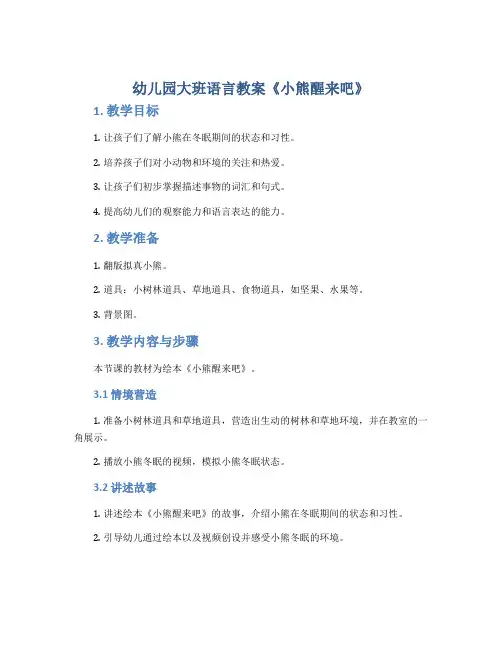 幼儿园大班语言教案《小熊醒来吧》

1. 教学目标

1. 让孩子们了解小熊在冬眠期间的状态和习性。

2. 培养孩子们对小动物和环境的关注和热爱。

3. 让孩子们初步掌握描述事物的词汇和句式。

4. 提高幼儿们的观察能力和语言表达的能力。

2. 教学准备

1. 翻版拟真小熊。

2. 道具：小树林道具、草地道具、食物道具，如坚果、水果等。

3. 背景图。

3. 教学内容与步骤

本节课的教材为绘本《小熊醒来吧》。

3.1 情境营造

1. 准备小树林道具和草地道具，营造出生动的树林和草地环境，并在教室的一角展示。

2. 播放小熊冬眠的视频，模拟小熊冬眠状态。

3.2 讲述故事

1. 讲述绘本《小熊醒来吧》的故事，介绍小熊在冬眠期间的状态和习性。

2. 引导幼儿通过绘本以及视频创设并感受小熊冬眠的环境。